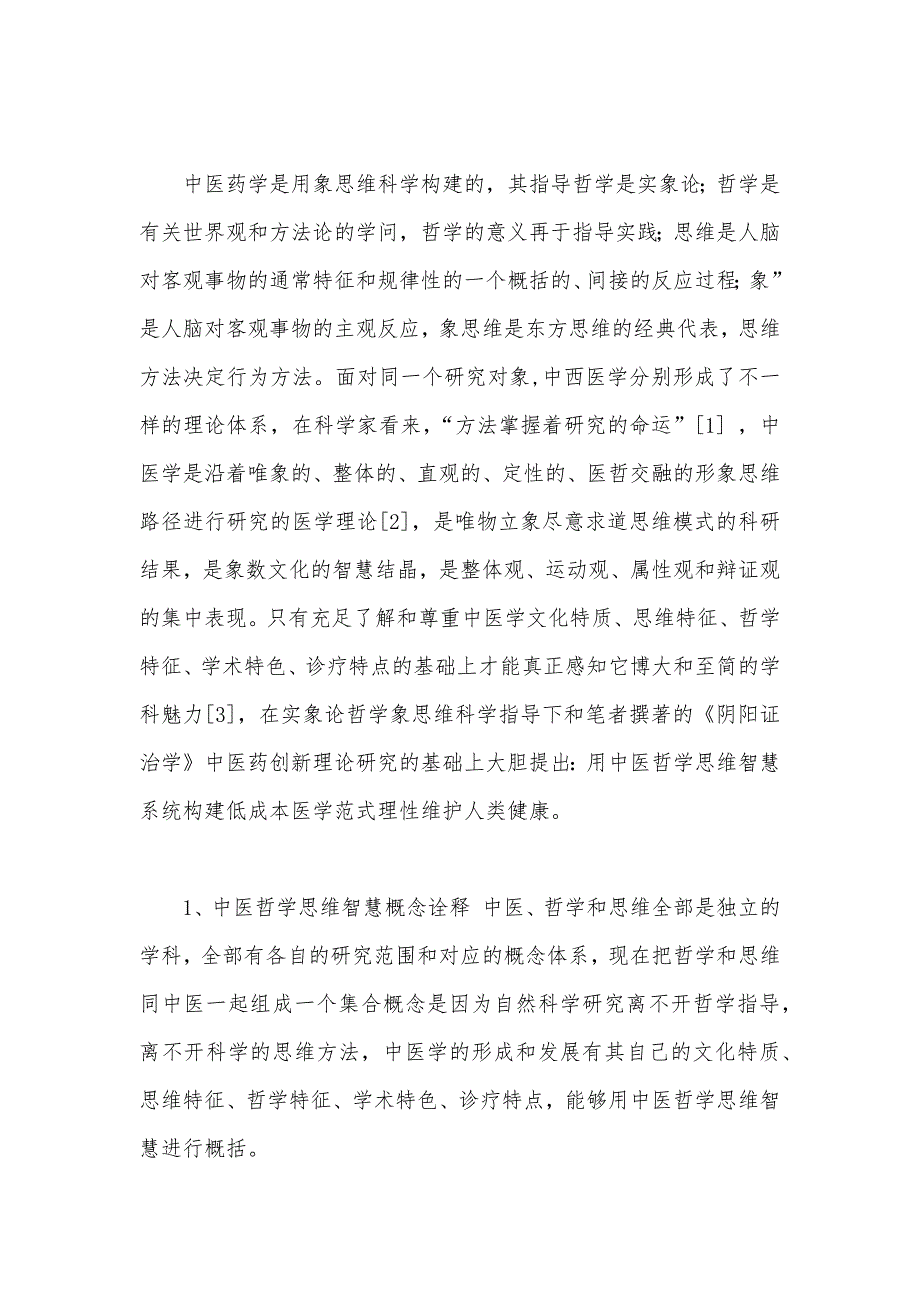 中医药学是用象思维科学构建的，其指导哲学是实象论；哲学是有关世界观和方法论的学问，哲学的意义再于指导实践；思维是人脑对客观事物的通常特征和规律性的一个概括的、间接的反应过程；象”是人脑对客观事物的主观反应，象思维是东方思维的经典代表，思维方法决定行为方法。面对同一个研究对象，中西医学分别形成了不一样的理论体系，在科学家看来，“方法掌握着研究的命运”[1]，中医学是沿着唯象的、整体的、直观的、定性的、医哲交融的形象思维路径进行研究的医学理论[2]，是唯物立象尽意求道思维模式的科研结果，是象数文化的智慧结晶，是整体观、运动观、属性观和辩证观的集中表现。只有充足了解和尊重中医学文化特质、思维特征、哲学特征、学术特色、诊疗特点的基础上才能真正感知它博大和至简的学科魅力[3]，在实象论哲学象思维科学指导下和笔者撰著的《阴阳证治学》中医药创新理论研究的基础上大胆提出：用中医哲学思维智慧系统构建低成本医学范式理性维护人类健康。

1、中医哲学思维智慧概念诠释 中医、哲学和思维全部是独立的学科，全部有各自的研究范围和对应的概念体系，现在把哲学和思维同中医一起组成一个集合概念是因为自然科学研究离不开哲学指导，离不开科学的思维方法，中医学的形成和发展有其自己的文化特质、思维特征、哲学特征、学术特色、诊疗特点，能够用中医哲学思维智慧进行概括。